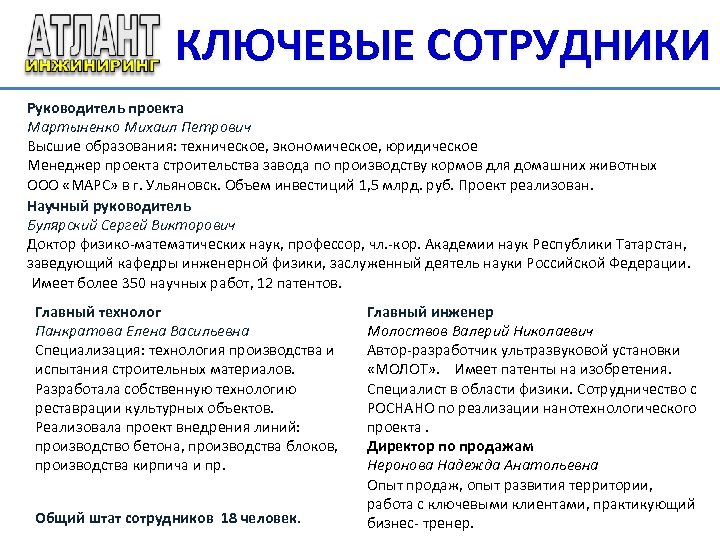 АТЛАНТ
ИНЖИНИРИНГ

КЛЮЧЕВЫЕ СОТРУДНИКИ

Руководитель проекта
Мартыненко Михаил Петрович
Высшие образования: техническое, экономическое, юридическое
Менеджер проекта строительства завода по производству кормов для домашних животных ООО «МАРС» в г. Ульяновск. Объем инвестиций 1,5 млрд. руб. Проект реализован.

Научный руководитель
Булярский Сергей Викторович
Доктор физико-математических наук, профессор, чл.-кор. Академии наук Республики Татарстан, заведующий кафедры инженерной физики, заслуженный деятель науки Российской Федерации. Имеет более 350 научных работ, 12 патентов.

Главный технолог
Панкратова Елена Васильевна
Специализация: технология производства и испытания строительных материалов.
Разработала собственную технологию реставрации культурных объектов.
Реализовала проект внедрения линий: производство бетона, производства блоков, производства кирпича и пр.

Общий штат сотрудников 18 человек.

Главный инженер
Молоствов Валерий Николаевич
Автор-разработчик ультразвуковой установки «МОЛОТ». Имеет патенты на изобретения.
Специалист в области физики. Сотрудничество с РОСНАНО по реализации нанотехнологического проекта .

Директор по продажам
Неронова Надежда Анатольевна
Опыт продаж, опыт развития территории, работа с ключевыми клиентами, практикующий бизнес- тренер.